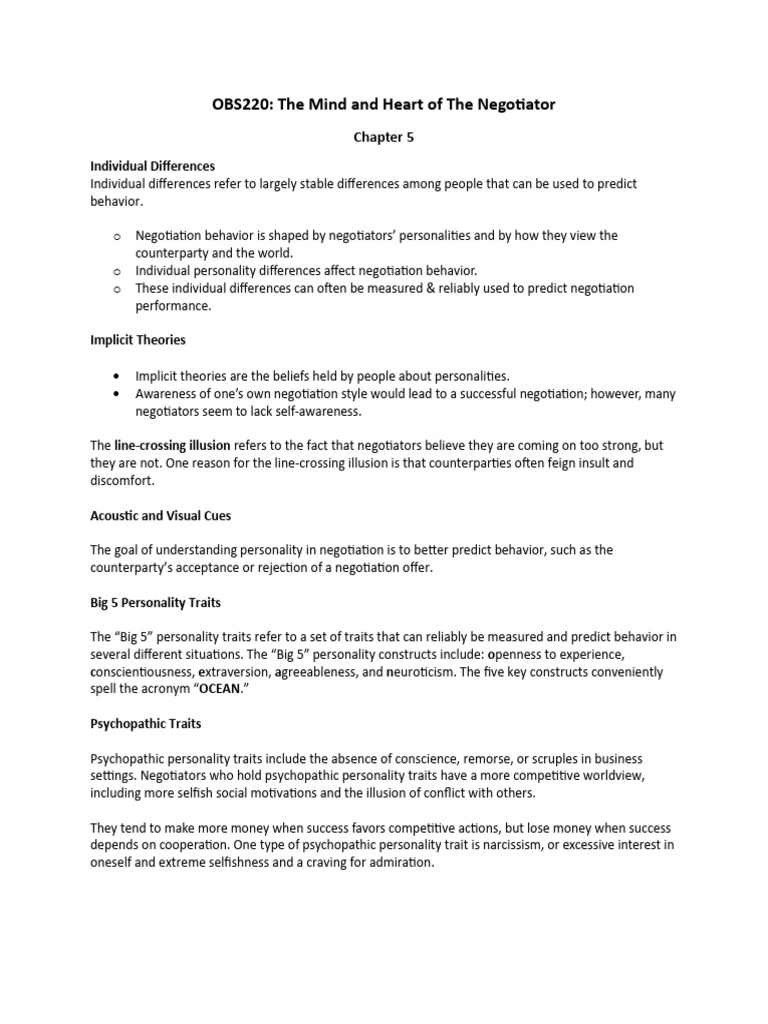 OBS220: The Mind and Heart of The Negotiator

Chapter 5

Individual Differences
Individual differences refer to largely stable differences among people that can be used to predict behavior.

o Negotiation behavior is shaped by negotiators' personalities and by how they view the counterparty and the world.
o Individual personality differences affect negotiation behavior.
o These individual differences can often be measured & reliably used to predict negotiation performance.

Implicit Theories

• Implicit theories are the beliefs held by people about personalities.
• Awareness of one's own negotiation style would lead to a successful negotiation; however, many negotiators seem to lack self-awareness.

The line-crossing illusion refers to the fact that negotiators believe they are coming on too strong, but they are not. One reason for the line-crossing illusion is that counterparties often feign insult and discomfort.

Acoustic and Visual Cues

The goal of understanding personality in negotiation is to better predict behavior, such as the counterparty's acceptance or rejection of a negotiation offer.

Big 5 Personality Traits

The "Big 5" personality traits refer to a set of traits that can reliably be measured and predict behavior in several different situations. The "Big 5" personality constructs include: openness to experience, conscientiousness, extraversion, agreeableness, and neuroticism. The five key constructs conveniently spell the acronym "OCEAN."

Psychopathic Traits

Psychopathic personality traits include the absence of conscience, remorse, or scruples in business settings. Negotiators who hold psychopathic personality traits have a more competitive worldview, including more selfish social motivations and the illusion of conflict with others.

They tend to make more money when success favors competitive actions, but lose money when success depends on cooperation. One type of psychopathic personality trait is narcissism, or excessive interest in oneself and extreme selfishness and a craving for admiration.